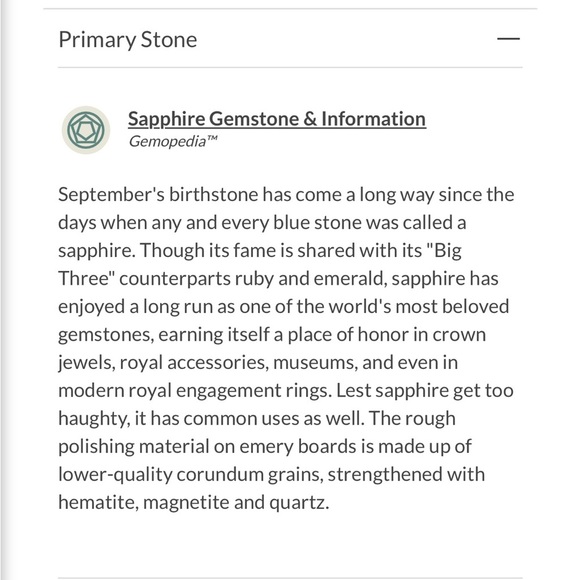 Primary Stone —

Sapphire Gemstone & Information
Gemopedia™

September's birthstone has come a long way since the days when any and every blue stone was called a sapphire. Though its fame is shared with its "Big Three" counterparts ruby and emerald, sapphire has enjoyed a long run as one of the world's most beloved gemstones, earning itself a place of honor in crown jewels, royal accessories, museums, and even in modern royal engagement rings. Lest sapphire get too haughty, it has common uses as well. The rough polishing material on emery boards is made up of lower-quality corundum grains, strengthened with hematite, magnetite and quartz.